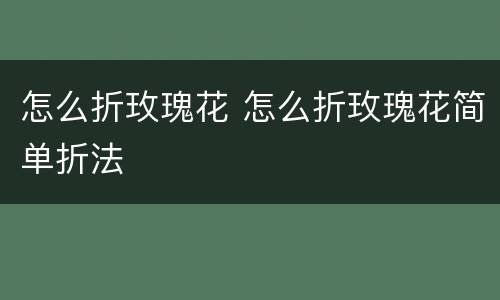 怎么折玫瑰花 怎么折玫瑰花简单折法